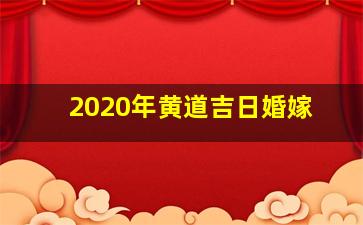 2020年黄道吉日婚嫁